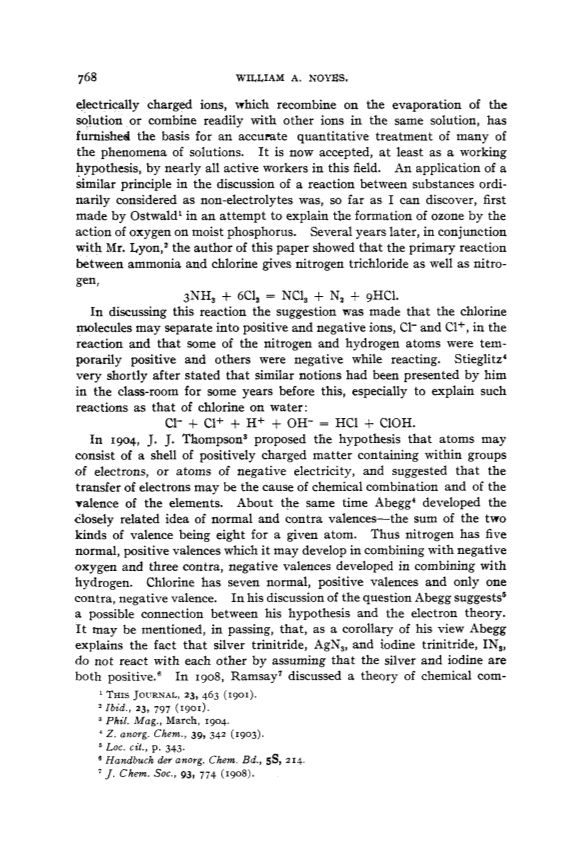 768 WILLIAM A. NOYES.

electrically charged ions, which recombine on the evaporation of the solution or combine readily with other ions in the same solution, has furnished the basis for an accurate quantitative treatment of many of the phenomena of solutions. It is now accepted, at least as a working hypothesis, by nearly all active workers in this field. An application of a similar principle in the discussion of a reaction between substances ordinarily considered as non-electrolytes was, so far as I can discover, first made by Ostwald$^1$ in an attempt to explain the formation of ozone by the action of oxygen on moist phosphorus. Several years later, in conjunction with Mr. Lyon,$^2$ the author of this paper showed that the primary reaction between ammonia and chlorine gives nitrogen trichloride as well as nitrogen,

$3NH_3 + 6Cl_2 = NCl_3 + N_2 + 9HCl.$

In discussing this reaction the suggestion was made that the chlorine molecules may separate into positive and negative ions, $Cl^-$ and $Cl^+$, in the reaction and that some of the nitrogen and hydrogen atoms were temporarily positive and others were negative while reacting. Stieglitz$^4$ very shortly after stated that similar notions had been presented by him in the class-room for some years before this, especially to explain such reactions as that of chlorine on water:

$Cl^- + Cl^+ + H^+ + OH^- = HCl + ClOH.$

In 1904, J. J. Thompson$^3$ proposed the hypothesis that atoms may consist of a shell of positively charged matter containing within groups of electrons, or atoms of negative electricity, and suggested that the transfer of electrons may be the cause of chemical combination and of the valence of the elements. About the same time Abegg$^4$ developed the closely related idea of normal and contra valences—the sum of the two kinds of valence being eight for a given atom. Thus nitrogen has five normal, positive valences which it may develop in combining with negative oxygen and three contra, negative valences developed in combining with hydrogen. Chlorine has seven normal, positive valences and only one contra, negative valence. In his discussion of the question Abegg suggests$^5$ a possible connection between his hypothesis and the electron theory. It may be mentioned, in passing, that, as a corollary of his view Abegg explains the fact that silver trinitride, $AgN_3$, and iodine trinitride, $IN_3$, do not react with each other by assuming that the silver and iodine are both positive.$^6$ In 1908, Ramsay$^7$ discussed a theory of chemical com-

$^1$ THIS JOURNAL, 23, 463 (1901).
$^2$ Ibid., 23, 797 (1901).
$^3$ Phil. Mag., March, 1904.
$^4$ Z. anorg. Chem., 39, 342 (1903).
$^5$ Loc. cit., p. 343.
$^6$ Handbuch der anorg. Chem. Bd., 5S, 214.
$^7$ J. Chem. Soc., 93, 774 (1908).